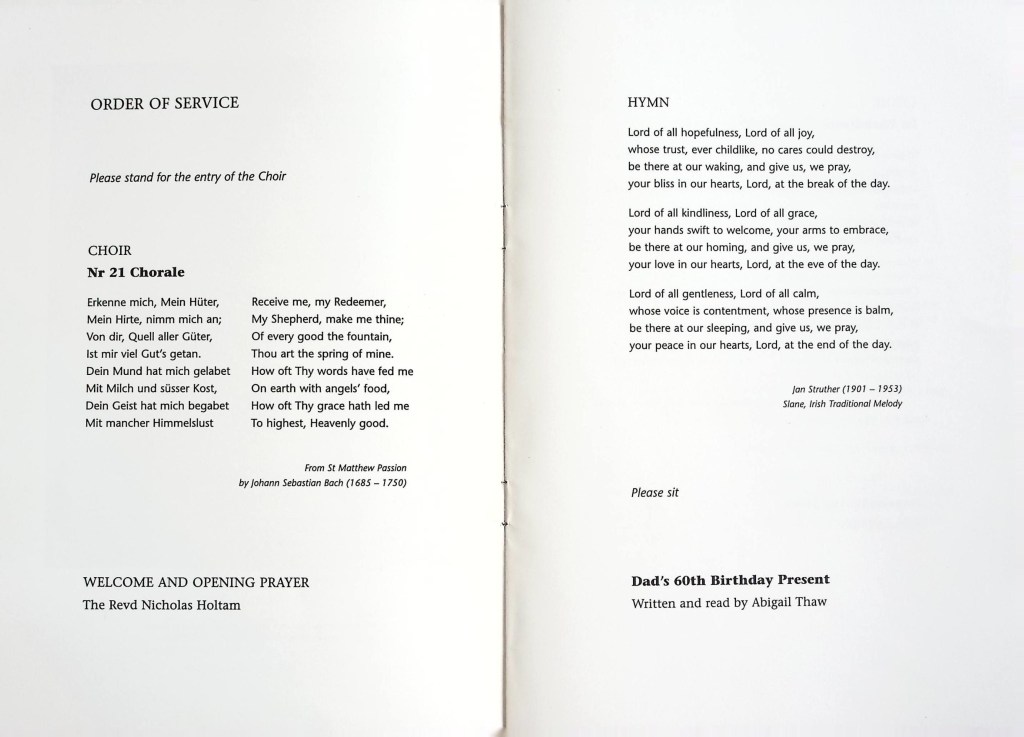 ORDER OF SERVICE

Please stand for the entry of the Choir

CHOIR

Nr 21 Chorale

Erkenne mich, Mein Hüter,
Mein Hirte, nimm mich an;
Von dir, Quell aller Güter,
Ist mir viel Gut's getan.
Dein Mund hat mich gelabet
Mit Milch und süsser Kost,
Dein Geist hat mich begabet
Mit mancher Himmelslust

Receive me, my Redeemer,
My Shepherd, make me thine;
Of every good the fountain,
Thou art the spring of mine.
How oft Thy words have fed me
On earth with angels' food,
How oft Thy grace hath led me
To highest, Heavenly good.

From St Matthew Passion
by Johann Sebastian Bach (1685 – 1750)

WELCOME AND OPENING PRAYER
The Revd Nicholas Holtam

HYMN

Lord of all hopefulness, Lord of all joy,
whose trust, ever childlike, no cares could destroy,
be there at our waking, and give us, we pray,
your bliss in our hearts, Lord, at the break of the day.

Lord of all kindliness, Lord of all grace,
your hands swift to welcome, your arms to embrace,
be there at our homing, and give us, we pray,
your love in our hearts, Lord, at the eve of the day.

Lord of all gentleness, Lord of all calm,
whose voice is contentment, whose presence is balm,
be there at our sleeping, and give us, we pray,
your peace in our hearts, Lord, at the end of the day.

Jan Struther (1901 – 1953)
Slane, Irish Traditional Melody

Please sit

Dad's 60th Birthday Present
Written and read by Abigail Thaw